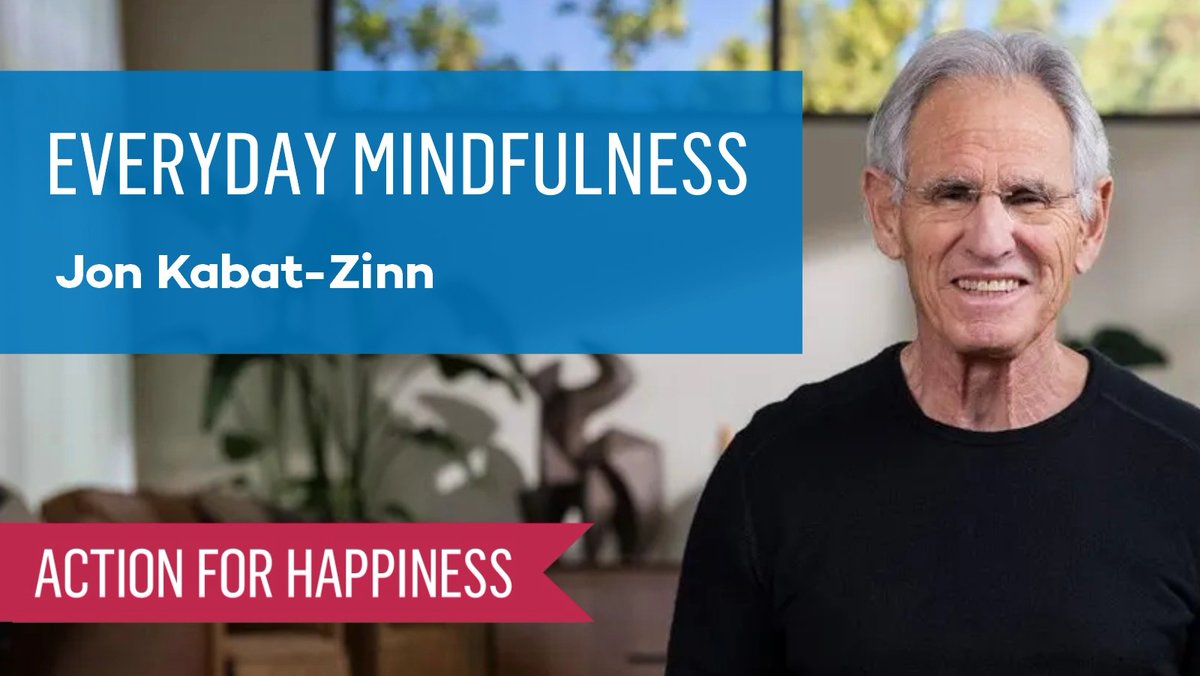 EVERYDAY MINDFULNESS

Jon Kabat-Zinn

ACTION FOR HAPPINESS